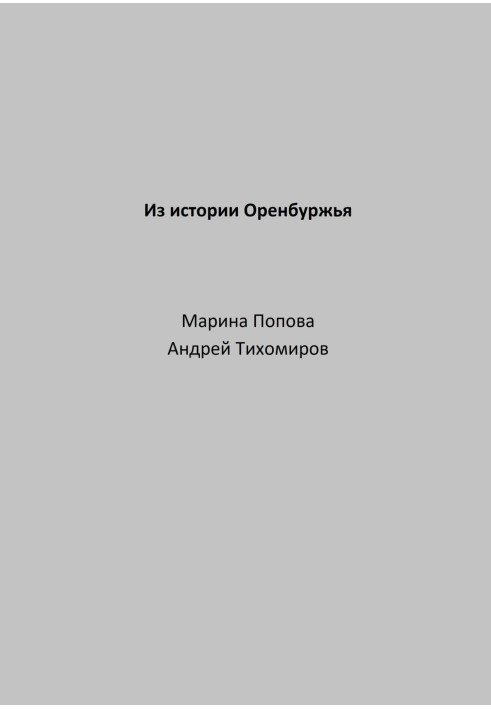 Из истории Оренбуржья

Марина Попова
Андрей Тихомиров